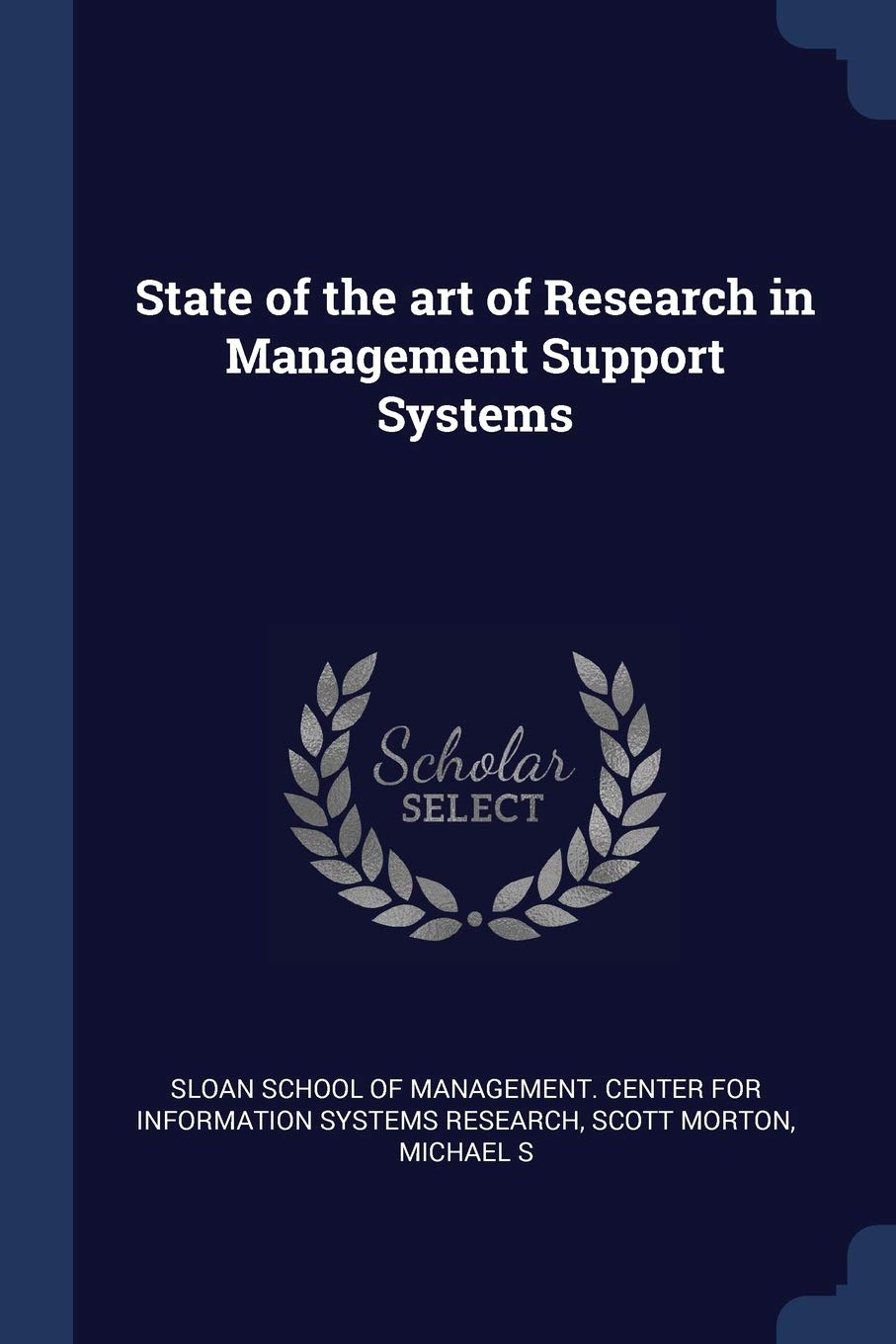 State of the art of Research in Management Support Systems

Scholar
SELECT

SLOAN SCHOOL OF MANAGEMENT. CENTER FOR INFORMATION SYSTEMS RESEARCH, SCOTT MORTON, MICHAEL S